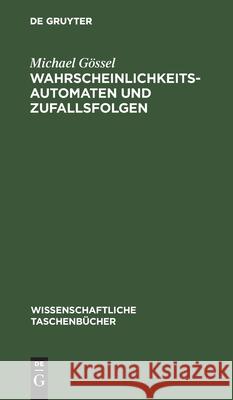 DE GRUYTER

Michael Gössel
WAHRSCHEINLICHKEITS-AUTOMATEN UND ZUFALLSFOLGEN

WISSENSCHAFTLICHE TASCHENBÜCHER

DE G

Kraina Książek